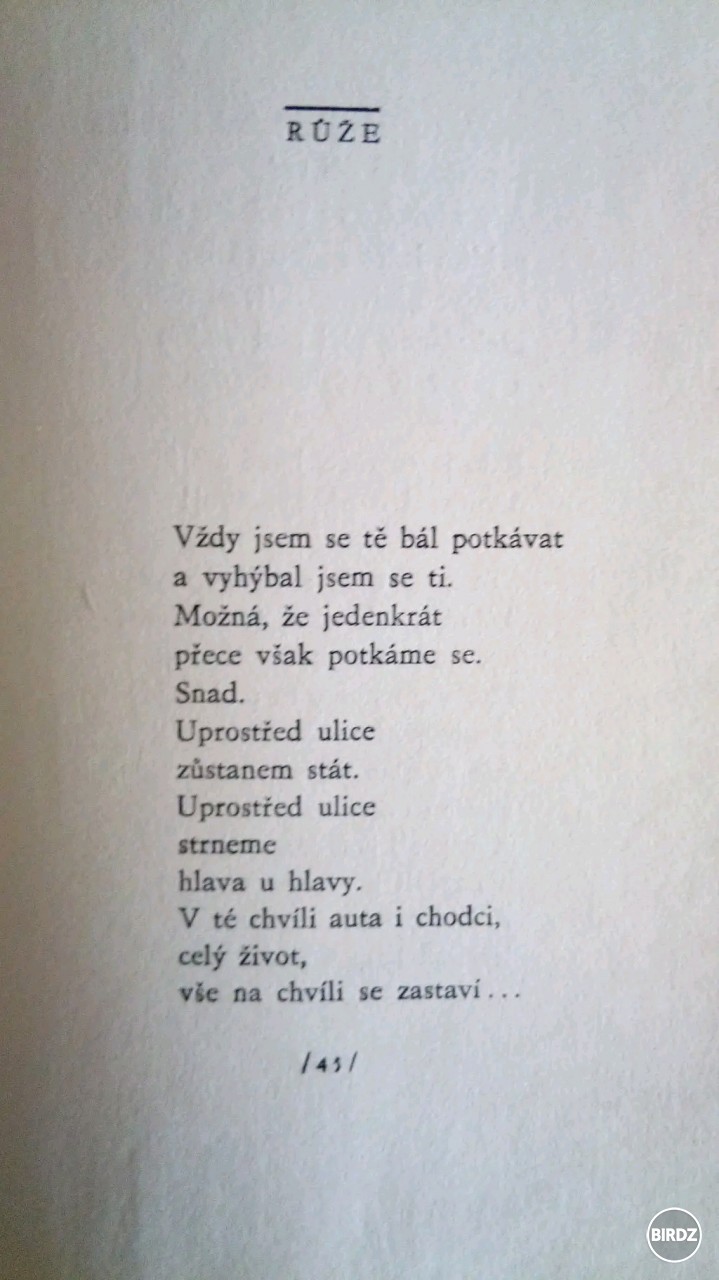 RŮŽE

Vždy jsem se tě bál potkávat
a vyhýbal jsem se ti.
Možná, že jedenkrát
přece však potkáme se.
Snad.
Uprostřed ulice
zůstanem stát.
Uprostřed ulice
strneme
hlava u hlavy.
V té chvíli auta i chodci,
celý život,
vše na chvíli se zastaví...

/45/

BIRDZ